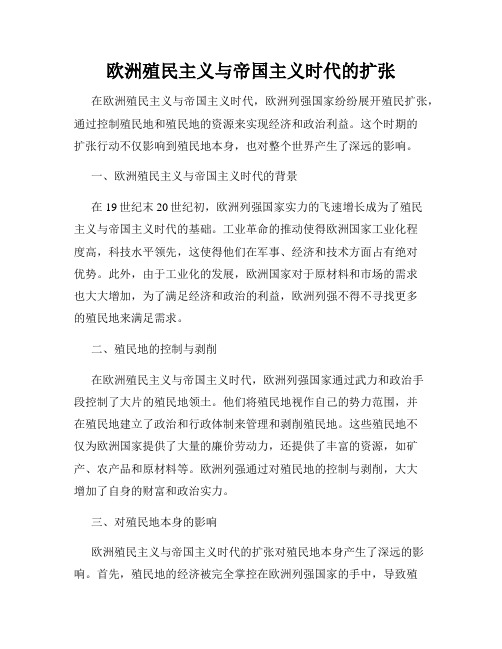 欧洲殖民主义与帝国主义时代的扩张

在欧洲殖民主义与帝国主义时代，欧洲列强国家纷纷展开殖民扩张，通过控制殖民地和殖民地的资源来实现经济和政治利益。这个时期的扩张行动不仅影响到殖民地本身，也对整个世界产生了深远的影响。

一、欧洲殖民主义与帝国主义时代的背景

在19世纪末20世纪初，欧洲列强国家实力的飞速增长成为了殖民主义与帝国主义时代的基础。工业革命的推动使得欧洲国家工业化程度高，科技水平领先，这使得他们在军事、经济和技术方面占有绝对优势。此外，由于工业化的发展，欧洲国家对于原材料和市场的需求也大大增加，为了满足经济和政治的利益，欧洲列强不得不寻找更多的殖民地来满足需求。

二、殖民地的控制与剥削

在欧洲殖民主义与帝国主义时代，欧洲列强国家通过武力和政治手段控制了大片的殖民地领土。他们将殖民地视作自己的势力范围，并在殖民地建立了政治和行政体制来管理和剥削殖民地。这些殖民地不仅为欧洲国家提供了大量的廉价劳动力，还提供了丰富的资源，如矿产、农产品和原材料等。欧洲列强通过对殖民地的控制与剥削，大大增加了自身的财富和政治实力。

三、对殖民地本身的影响

欧洲殖民主义与帝国主义时代的扩张对殖民地本身产生了深远的影响。首先，殖民地的经济被完全掌控在欧洲列强国家的手中，导致殖